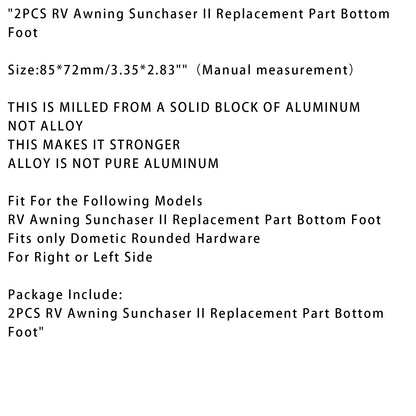 "2PCS RV Awning Sunchaser II Replacement Part Bottom Foot

Size:85*72mm/3.35*2.83"" (Manual measurement)

THIS IS MILLED FROM A SOLID BLOCK OF ALUMINUM
NOT ALLOY
THIS MAKES IT STRONGER
ALLOY IS NOT PURE ALUMINUM

Fit For the Following Models
RV Awning Sunchaser II Replacement Part Bottom Foot
Fits only Dometic Rounded Hardware
For Right or Left Side

Package Include:
2PCS RV Awning Sunchaser II Replacement Part Bottom Foot"